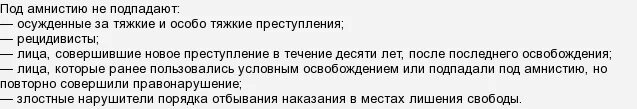 Под амнистию не подпадают:
— осужденные за тяжкие и особо тяжкие преступления;
— рецидивисты;
— лица, совершившие новое преступление в течение десяти лет, после последнего освобождения;
— лица, которые ранее пользовались условным освобождением или подпадали под амнистию, но повторно совершили правонарушение;
— злостные нарушители порядка отбывания наказания в местах лишения свободы.